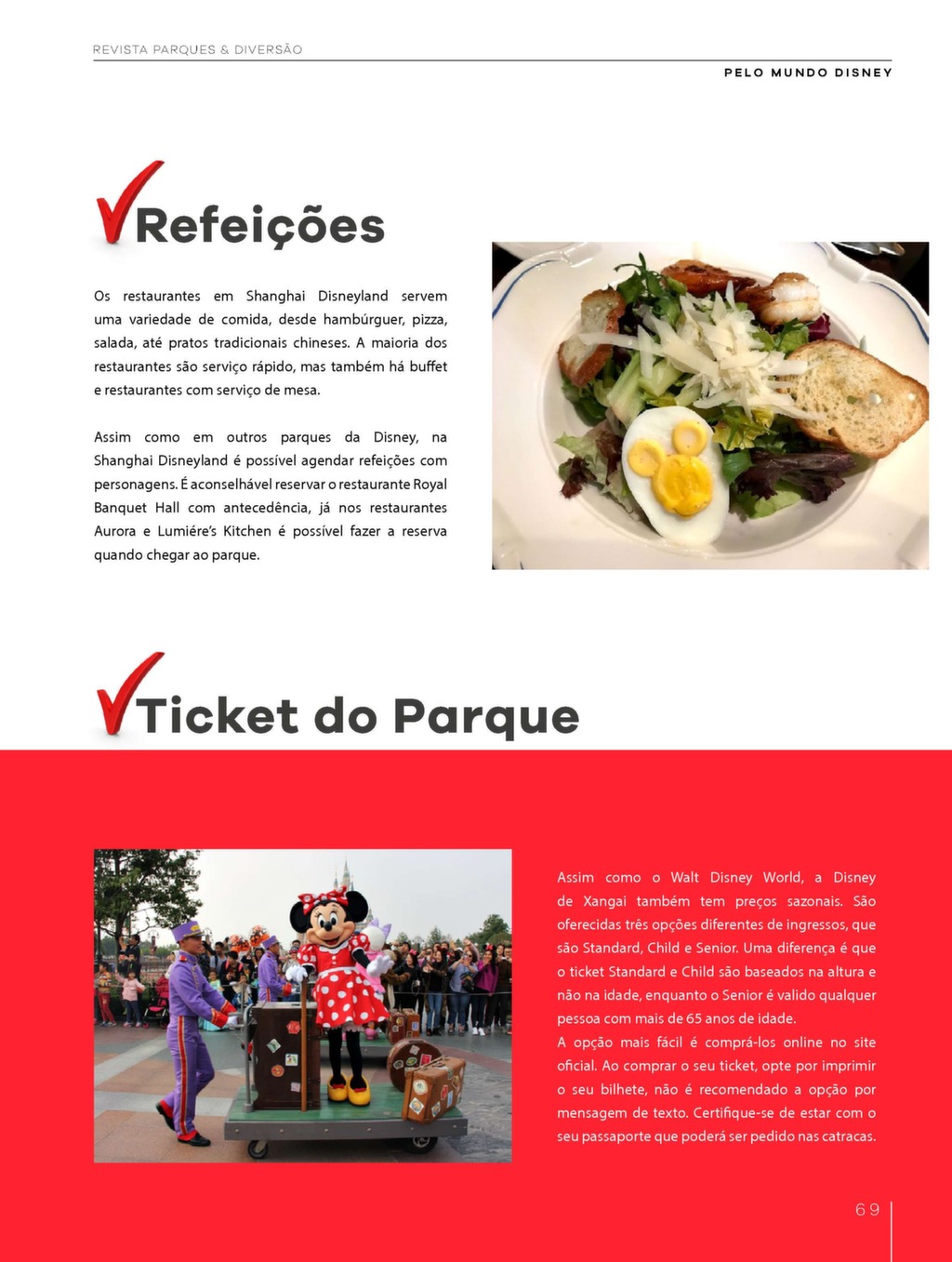 REVISTA PARQUES & DIVERSÃO

PELO MUNDO DISNEY

Refeições

Os restaurantes em Shanghai Disneyland servem uma variedade de comida, desde hambúrguer, pizza, salada, até pratos tradicionais chineses. A maioria dos restaurantes são serviço rápido, mas também há buffet e restaurantes com serviço de mesa.

Assim como em outros parques da Disney, na Shanghai Disneyland é possível agendar refeições com personagens. É aconselhável reservar o restaurante Royal Banquet Hall com antecedência, já nos restaurantes Aurora e Lumiére's Kitchen é possível fazer a reserva quando chegar ao parque.

Ticket do Parque

Assim como o Walt Disney World, a Disney de Xangai também tem preços sazonais. São oferecidas três opções diferentes de ingressos, que são Standard, Child e Senior. Uma diferença é que o ticket Standard e Child são baseados na altura e não na idade, enquanto o Senior é valido qualquer pessoa com mais de 65 anos de idade.
A opção mais fácil é comprá-los online no site oficial. Ao comprar o seu ticket, opte por imprimir o seu bilhete, não é recomendado a opção por mensagem de texto. Certifique-se de estar com o seu passaporte que poderá ser pedido nas catracas.

69